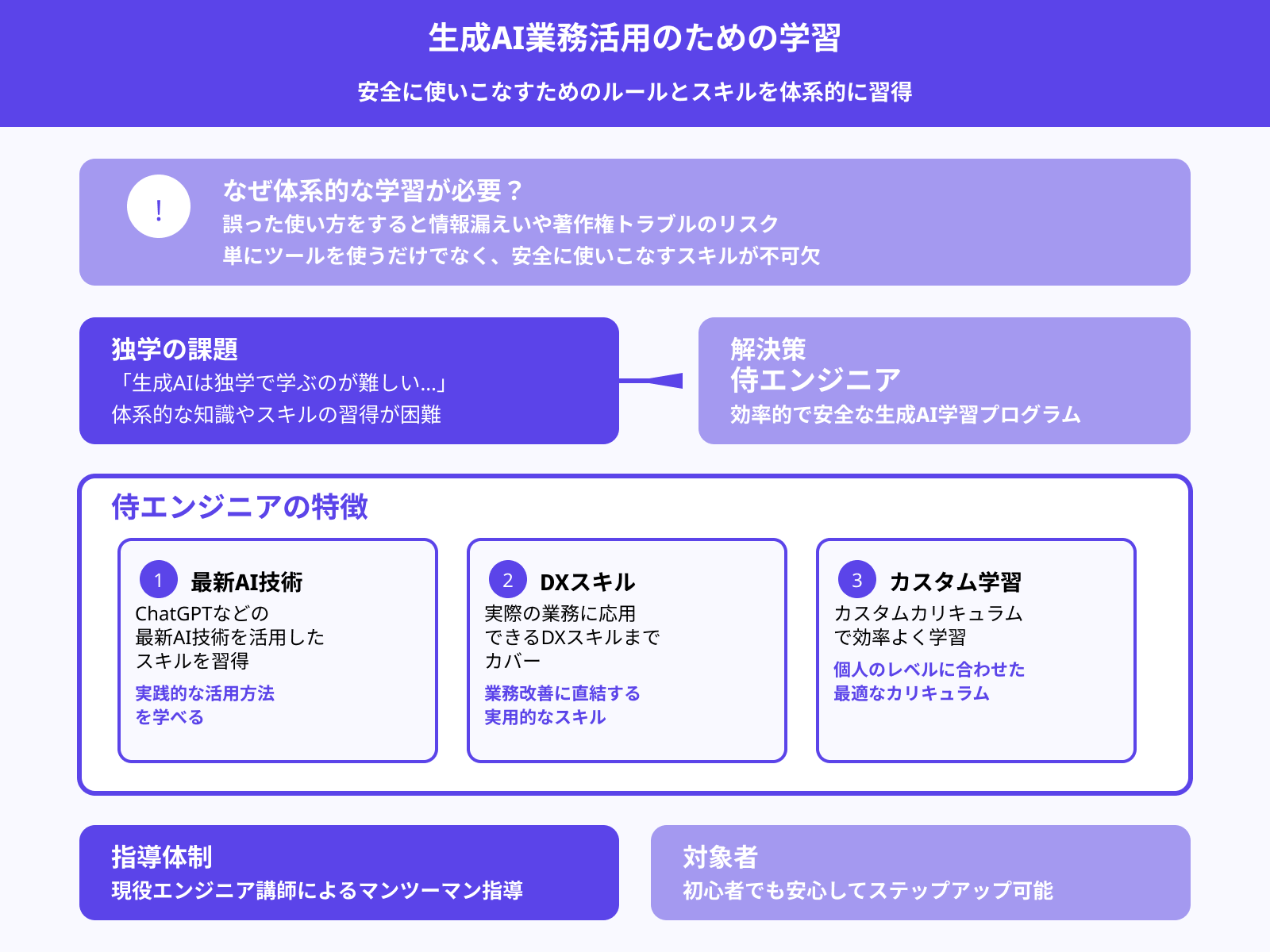 生成AI業務活用のための学習

安全に使いこなすためのルールとスキルを体系的に習得

!

なぜ体系的な学習が必要？
誤った使い方をすると情報漏えいや著作権トラブルのリスク
単にツールを使うだけでなく、安全に使いこなすスキルが不可欠

独学の課題
「生成AIは独学で学ぶのが難しい…」
体系的な知識やスキルの習得が困難

解決策
侍エンジニア
効率的で安全な生成AI学習プログラム

侍エンジニアの特徴

1 最新AI技術
ChatGPTなどの最新AI技術を活用したスキルを習得
実践的な活用方法を学べる

2 DXスキル
実際の業務に応用できるDXスキルまでカバー
業務改善に直結する実用的なスキル

3 カスタム学習
カスタムカリキュラムで効率よく学習
個人のレベルに合わせた最適なカリキュラム

指導体制
現役エンジニア講師によるマンツーマン指導

対象者
初心者でも安心してステップアップ可能